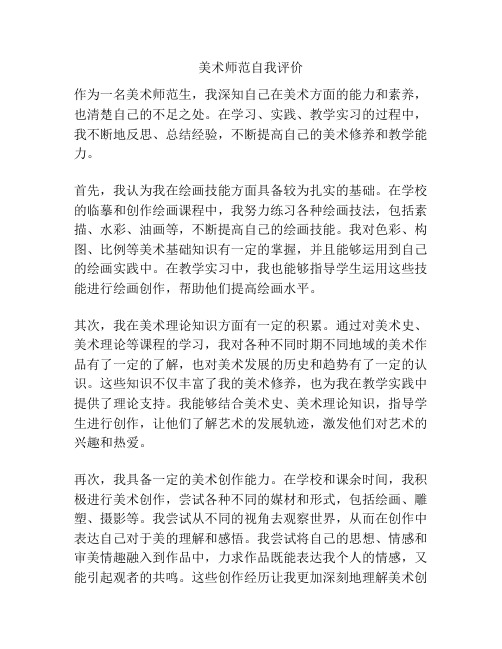 美术师范自我评价

作为一名美术师范生，我深知自己在美术方面的能力和素养，也清楚自己的不足之处。在学习、实践、教学实习的过程中，我不断地反思、总结经验，不断提高自己的美术修养和教学能力。

首先，我认为我在绘画技能方面具备较为扎实的基础。在学校的临摹和创作绘画课程中，我努力练习各种绘画技法，包括素描、水彩、油画等，不断提高自己的绘画技能。我对色彩、构图、比例等美术基础知识有一定的掌握，并且能够运用到自己的绘画实践中。在教学实习中，我也能够指导学生运用这些技能进行绘画创作，帮助他们提高绘画水平。

其次，我在美术理论知识方面有一定的积累。通过对美术史、美术理论等课程的学习，我对各种不同时期不同地域的美术作品有了一定的了解，也对美术发展的历史和趋势有了一定的认识。这些知识不仅丰富了我的美术修养，也为我在教学实践中提供了理论支持。我能够结合美术史、美术理论知识，指导学生进行创作，让他们了解艺术的发展轨迹，激发他们对艺术的兴趣和热爱。

再次，我具备一定的美术创作能力。在学校和课余时间，我积极进行美术创作，尝试各种不同的媒材和形式，包括绘画、雕塑、摄影等。我尝试从不同的视角去观察世界，从而在创作中表达自己对于美的理解和感悟。我尝试将自己的思想、情感和审美情趣融入到作品中，力求作品既能表达我个人的情感，又能引起观者的共鸣。这些创作经历让我更加深刻地理解美术创